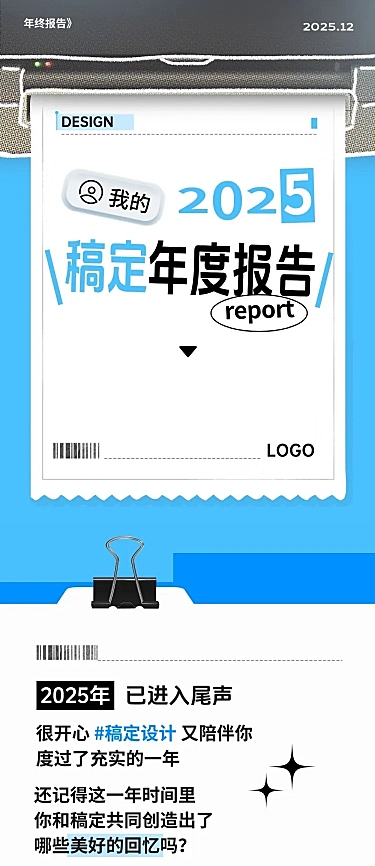 年终报告》

2025.12

DESIGN

我的

2025

稿定年度报告

report

LOGO

2025年 已进入尾声

很开心 #稿定设计 又陪伴你度过了充实的一年

还记得这一年时间里你和稿定共同创造出了哪些美好的回忆吗？